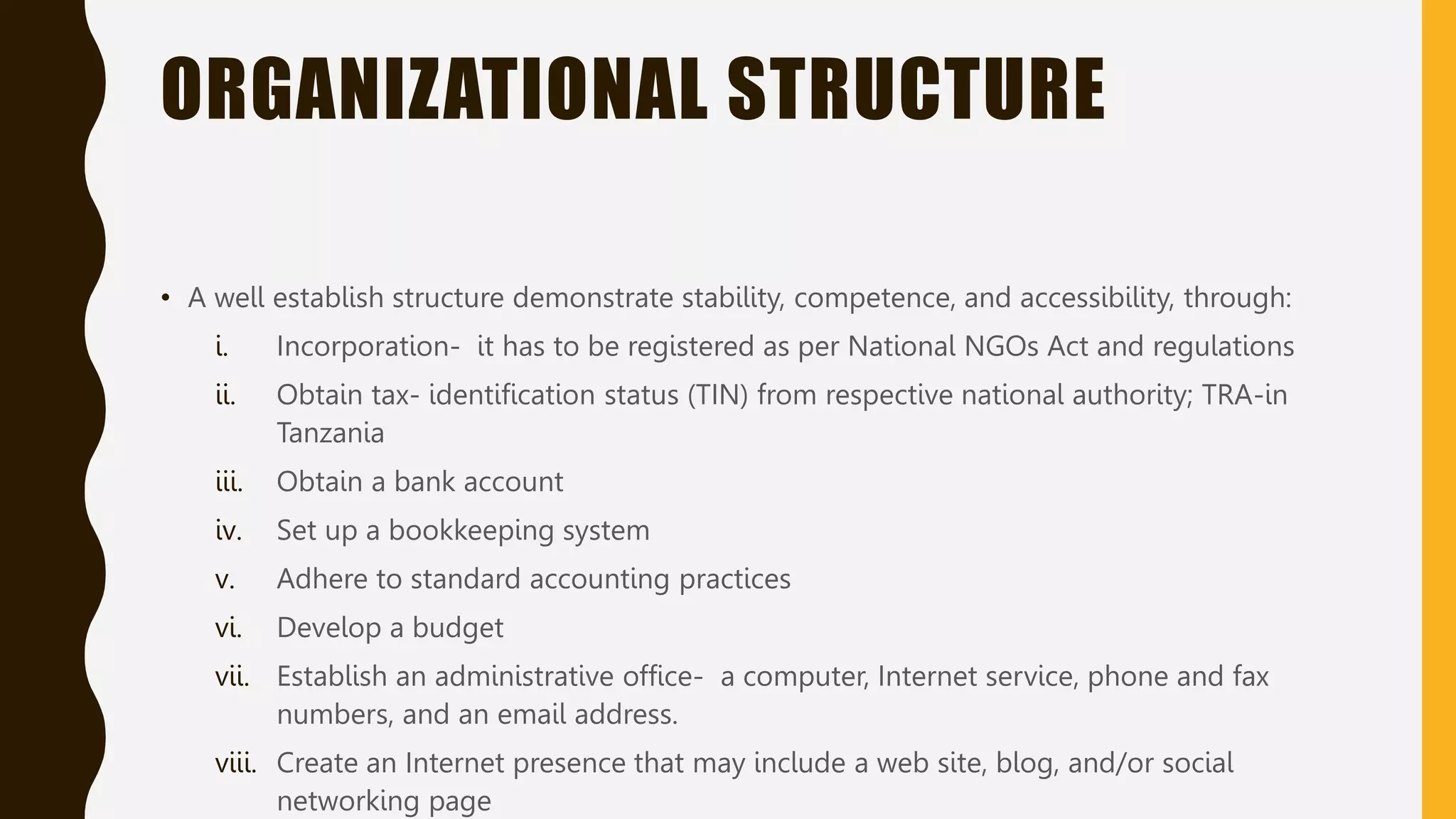 ORGANIZATIONAL STRUCTURE

• A well establish structure demonstrate stability, competence, and accessibility, through:

i. Incorporation- it has to be registered as per National NGOs Act and regulations

ii. Obtain tax- identification status (TIN) from respective national authority; TRA-in Tanzania

iii. Obtain a bank account

iv. Set up a bookkeeping system

v. Adhere to standard accounting practices

vi. Develop a budget

vii. Establish an administrative office- a computer, Internet service, phone and fax numbers, and an email address.

viii. Create an Internet presence that may include a web site, blog, and/or social networking page